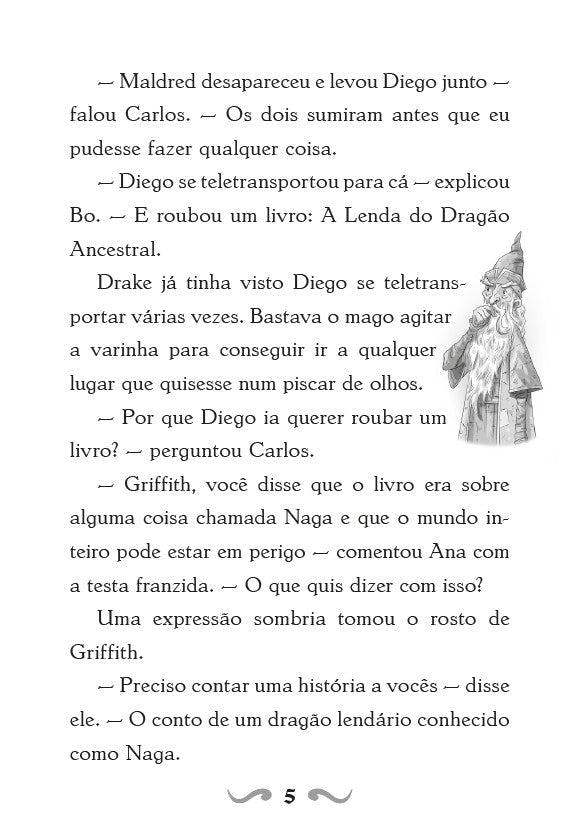 — Maldred desapareceu e levou Diego junto — falou Carlos. — Os dois sumiram antes que eu pudesse fazer qualquer coisa.

— Diego se teletransportou para cá — explicou Bo. — E roubou um livro: A Lenda do Dragão Ancestral.

Drake já tinha visto Diego se teletransportar várias vezes. Bastava o mago agitar a varinha para conseguir ir a qualquer lugar que quisesse num piscar de olhos.

— Por que Diego ia querer roubar um livro? — perguntou Carlos.

— Griffith, você disse que o livro era sobre alguma coisa chamada Naga e que o mundo inteiro pode estar em perigo — comentou Ana com a testa franzida. — O que quis dizer com isso?

Uma expressão sombria tomou o rosto de Griffith.

— Preciso contar uma história a vocês — disse ele. — O conto de um dragão lendário conhecido como Naga.

5